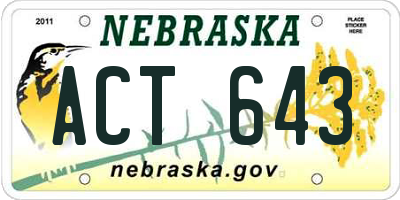 2011

NEBRASKA

PLACE STICKER HERE

ACT 643

nebraska.gov